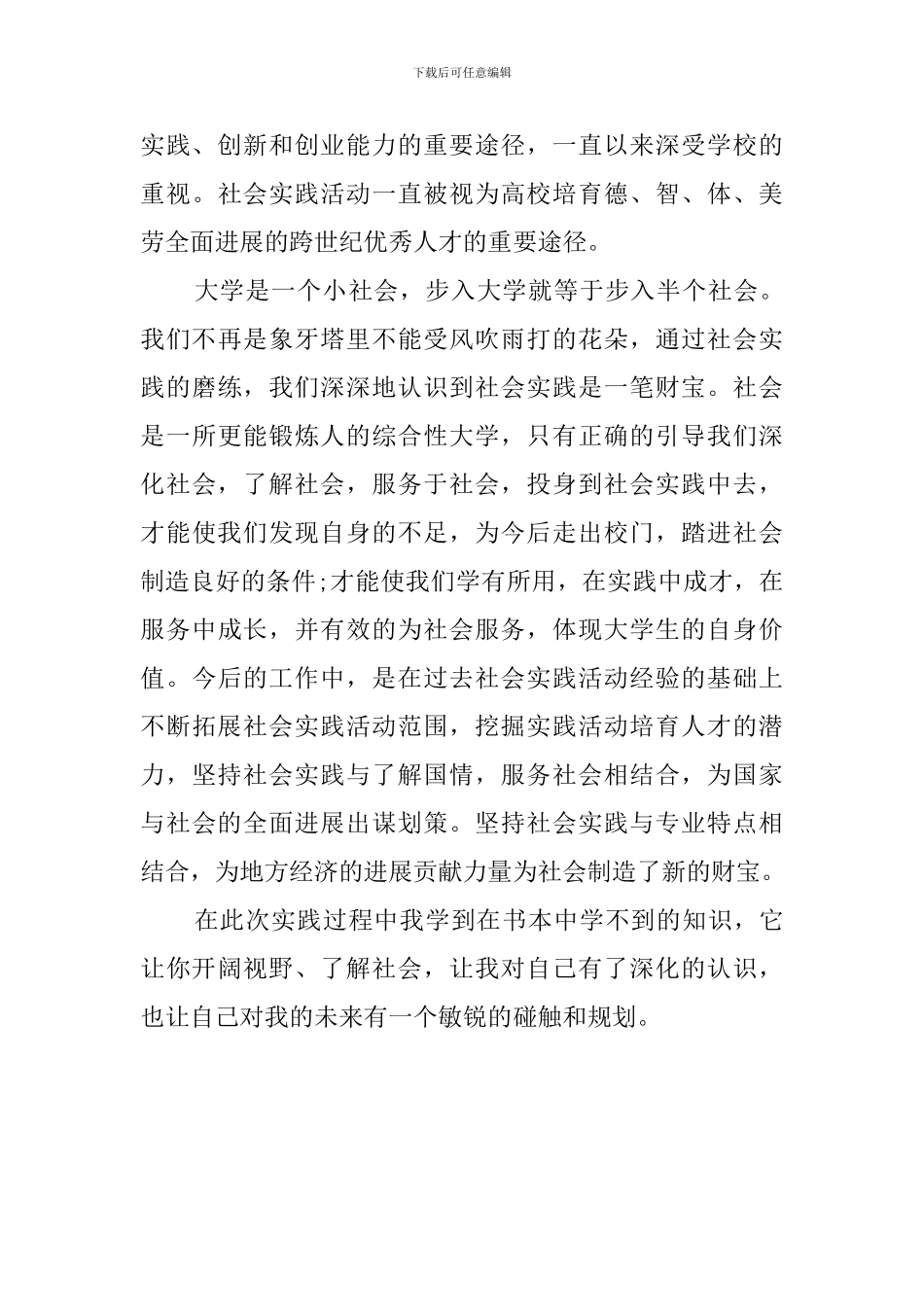 下载后可任意编辑

实践、创新和创业能力的重要途径，一直以来深受学校的重视。社会实践活动一直被视为高校培育德、智、体、美劳全面进展的跨世纪优秀人才的重要途径。

大学是一个小社会，步入大学就等于步入半个社会。我们不再是象牙塔里不能受风吹雨打的花朵，通过社会实践的磨练，我们深深地认识到社会实践是一笔财宝。社会是一所更能锻炼人的综合性大学，只有正确的引导我们深化社会，了解社会，服务于社会，投身到社会实践中去，才能使我们发现自身的不足，为今后走出校门，踏进社会制造良好的条件;才能使我们学有所用，在实践中成才，在服务中成长，并有效的为社会服务，体现大学生的自身价值。今后的工作中，是在过去社会实践活动经验的基础上不断拓展社会实践活动范围，挖掘实践活动培育人才的潜力，坚持社会实践与了解国情，服务社会相结合，为国家与社会的全面进展出谋划策。坚持社会实践与专业特点相结合，为地方经济的进展贡献力量为社会制造了新的财宝。

在此次实践过程中我学到在书本中学不到的知识，它让你开阔视野、了解社会，让我对自己有了深化的认识，也让自己对我的未来有一个敏锐的碰触和规划。